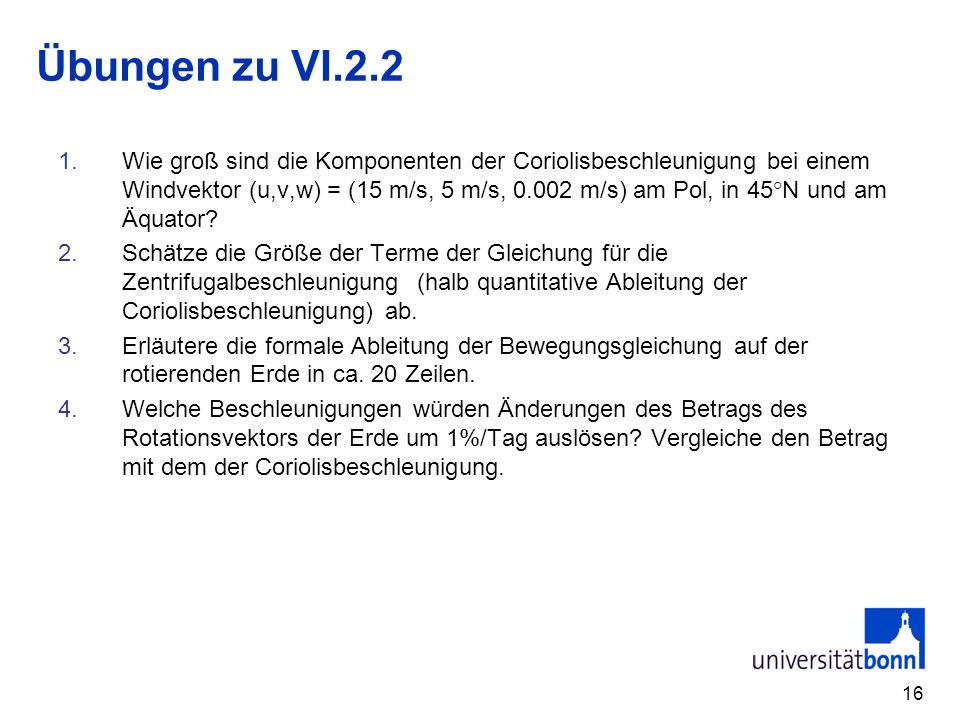 Übungen zu VI.2.2

1. Wie groß sind die Komponenten der Coriolisbeschleunigung bei einem Windvektor (u,v,w) = (15 m/s, 5 m/s, 0.002 m/s) am Pol, in 45°N und am Äquator?

2. Schätze die Größe der Terme der Gleichung für die Zentrifugalbeschleunigung (halb quantitative Ableitung der Coriolisbeschleunigung) ab.

3. Erläutere die formale Ableitung der Bewegungsgleichung auf der rotierenden Erde in ca. 20 Zeilen.

4. Welche Beschleunigungen würden Änderungen des Betrags des Rotationsvektors der Erde um 1%/Tag auslösen? Vergleiche den Betrag mit dem der Coriolisbeschleunigung.

universitätbonn

16